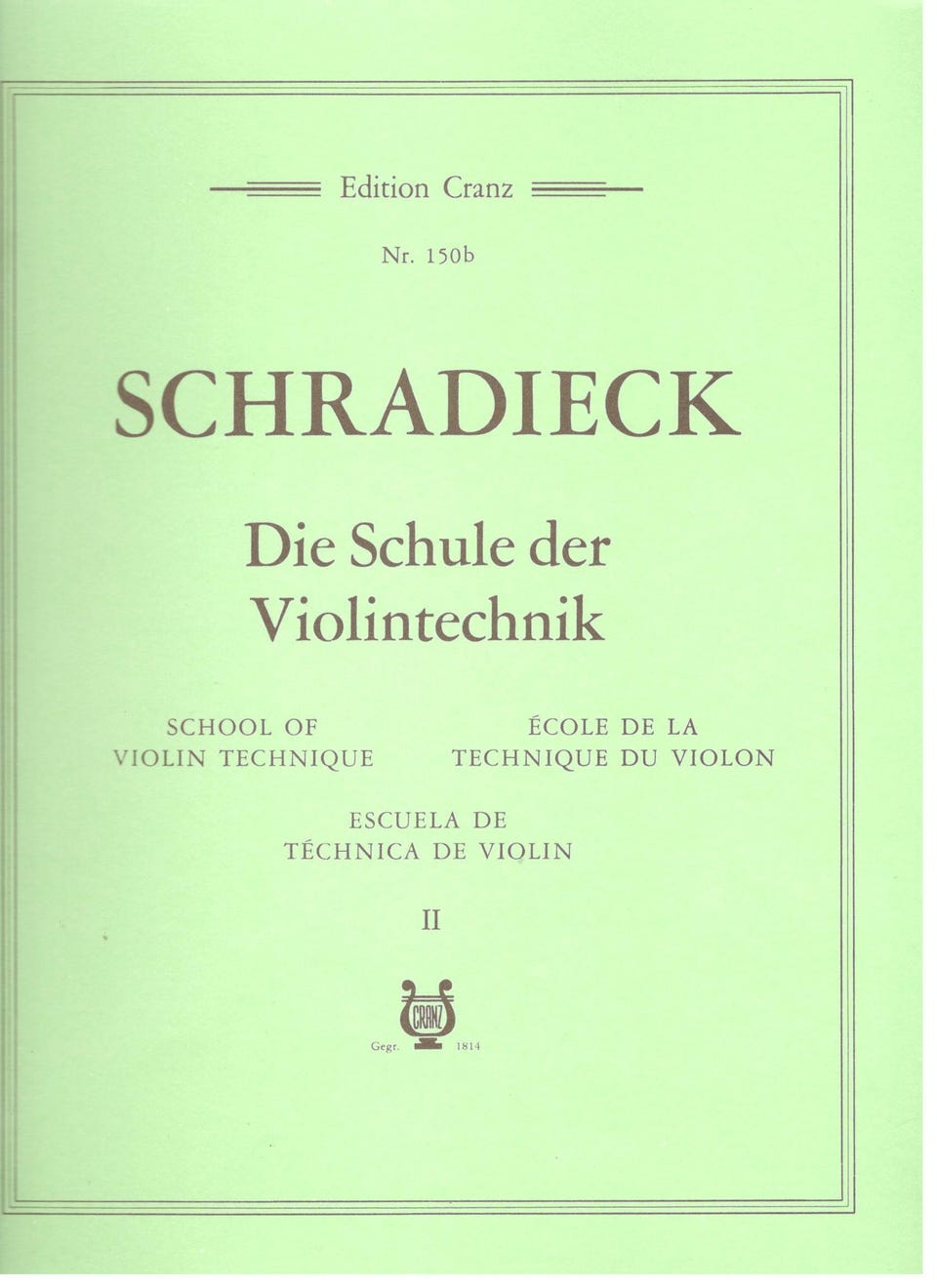 Edition Cranz

Nr. 150b

SCHRADIECK

Die Schule der Violintechnik

SCHOOL OF
VIOLIN TECHNIQUE

ÉCOLE DE LA
TECHNIQUE DU VIOLON

ESCUELA DE
TÉCHNICA DE VIOLIN

II

CRANZ

Gegr. 1814